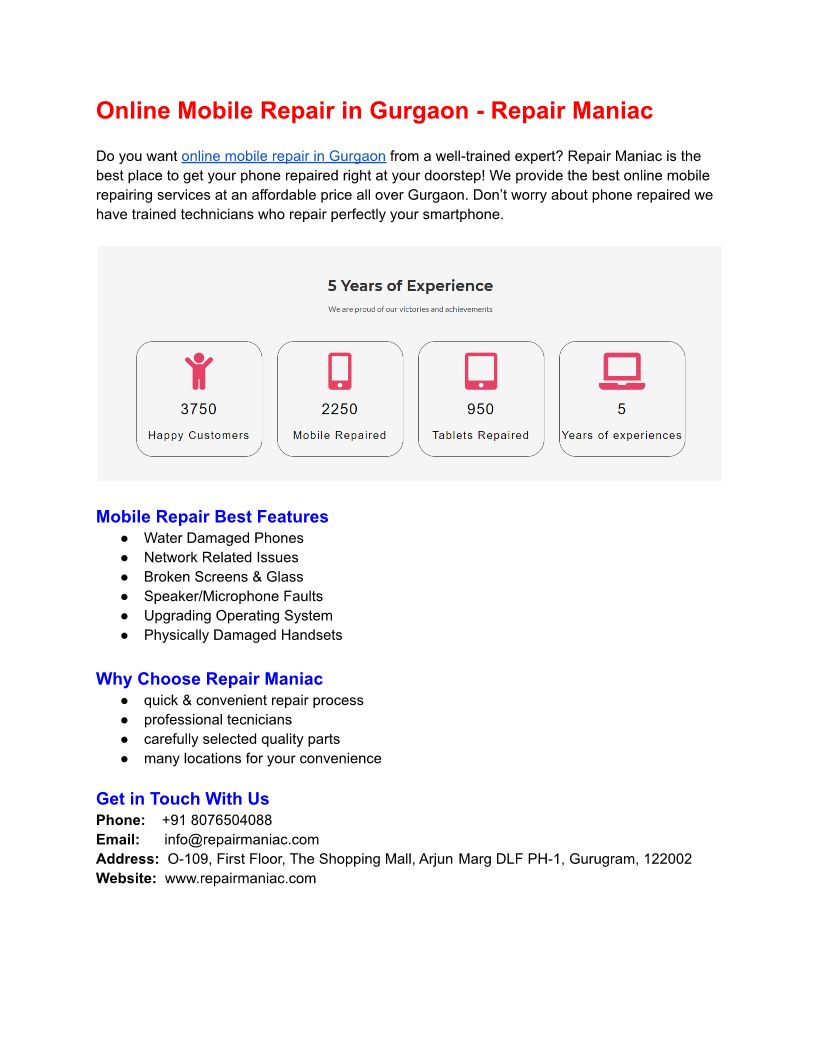 Online Mobile Repair in Gurgaon - Repair Maniac

Do you want online mobile repair in Gurgaon from a well-trained expert? Repair Maniac is the best place to get your phone repaired right at your doorstep! We provide the best online mobile repairing services at an affordable price all over Gurgaon. Don't worry about phone repaired we have trained technicians who repair perfectly your smartphone.

5 Years of Experience

We are proud of our victories and achievements

3750
Happy Customers

2250
Mobile Repaired

950
Tablets Repaired

5
Years of experiences

Mobile Repair Best Features
● Water Damaged Phones
● Network Related Issues
● Broken Screens & Glass
● Speaker/Microphone Faults
● Upgrading Operating System
● Physically Damaged Handsets

Why Choose Repair Maniac
● quick & convenient repair process
● professional tecnicians
● carefully selected quality parts
● many locations for your convenience

Get in Touch With Us
Phone: +91 8076504088
Email: info@repairmaniac.com
Address: O-109, First Floor, The Shopping Mall, Arjun Marg DLF PH-1, Gurugram, 122002
Website: www.repairmaniac.com